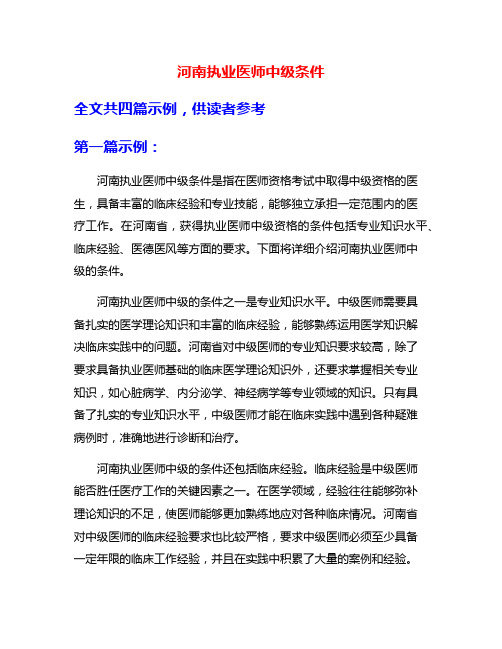 河南执业医师中级条件

全文共四篇示例，供读者参考

第一篇示例：

河南执业医师中级条件是指在医师资格考试中取得中级资格的医生，具备丰富的临床经验和专业技能，能够独立承担一定范围内的医疗工作。在河南省，获得执业医师中级资格的条件包括专业知识水平、临床经验、医德医风等方面的要求。下面将详细介绍河南执业医师中级的条件。

河南执业医师中级的条件之一是专业知识水平。中级医师需要具备扎实的医学理论知识和丰富的临床经验，能够熟练运用医学知识解决临床实践中的问题。河南省对中级医师的专业知识要求较高，除了要求具备执业医师基础的临床医学理论知识外，还要求掌握相关专业知识，如心脏病学、内分泌学、神经病学等专业领域的知识。只有具备了扎实的专业知识水平，中级医师才能在临床实践中遇到各种疑难病例时，准确地进行诊断和治疗。

河南执业医师中级的条件还包括临床经验。临床经验是中级医师能否胜任医疗工作的关键因素之一。在医学领域，经验往往能够弥补理论知识的不足，使医师能够更加熟练地应对各种临床情况。河南省对中级医师的临床经验要求也比较严格，要求中级医师必须至少具备一定年限的临床工作经验，并且在实践中积累了大量的案例和经验。